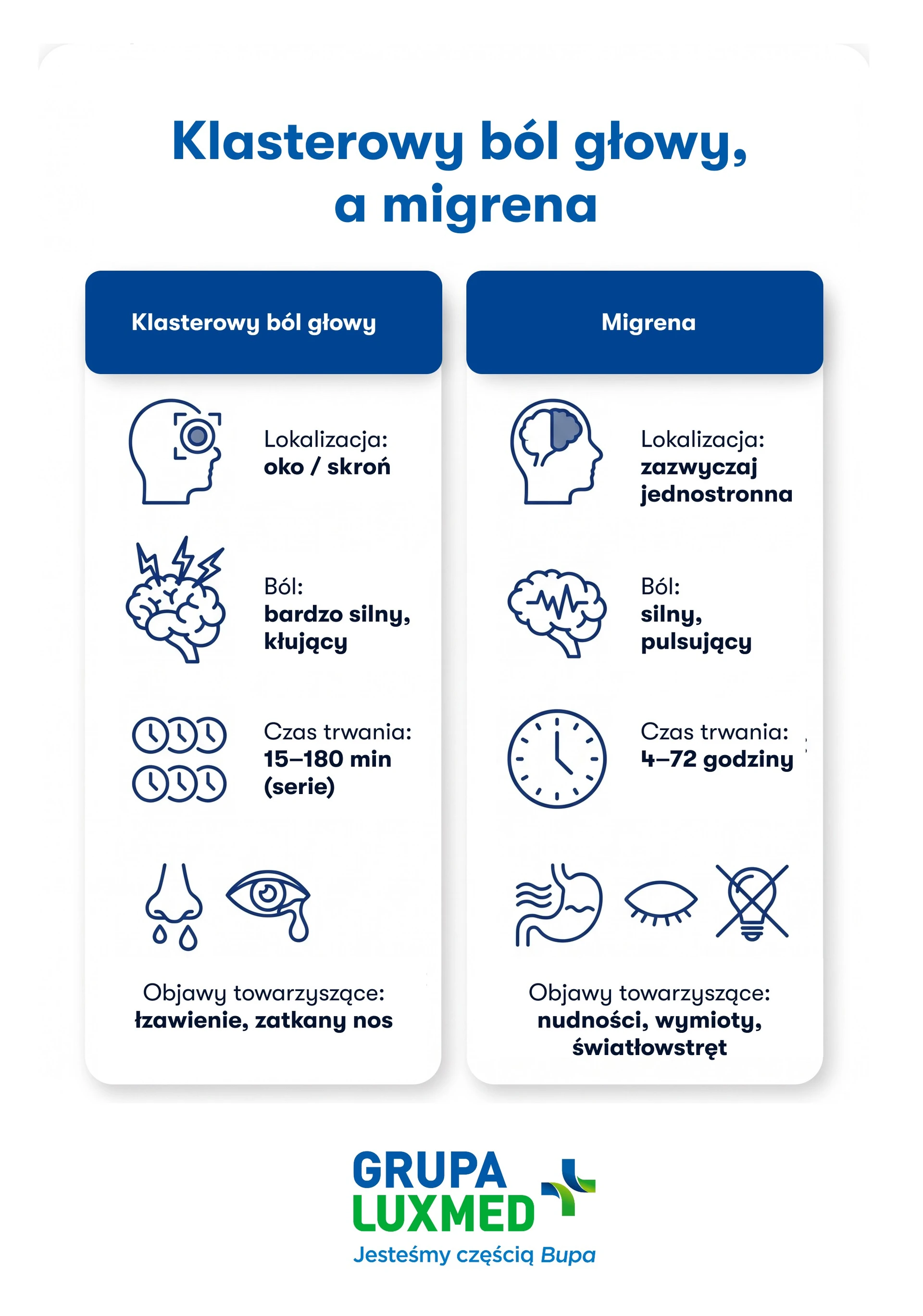 Klasterowy ból głowy, a migrena

Klasterowy ból głowy

Lokalizacja:
oko / skroń

Ból:
bardzo silny, kłujący

Czas trwania:
15–180 min (serie)

Objawy towarzyszące:
łzawienie, zatkany nos

Migrena

Lokalizacja:
zazwyczaj jednostronna

Ból:
silny, pulsujący

Czas trwania:
4–72 godziny

Objawy towarzyszące:
nudności, wymioty, światłowstręt

GRUPA LUXMED
Jesteśmy częścią Bupa